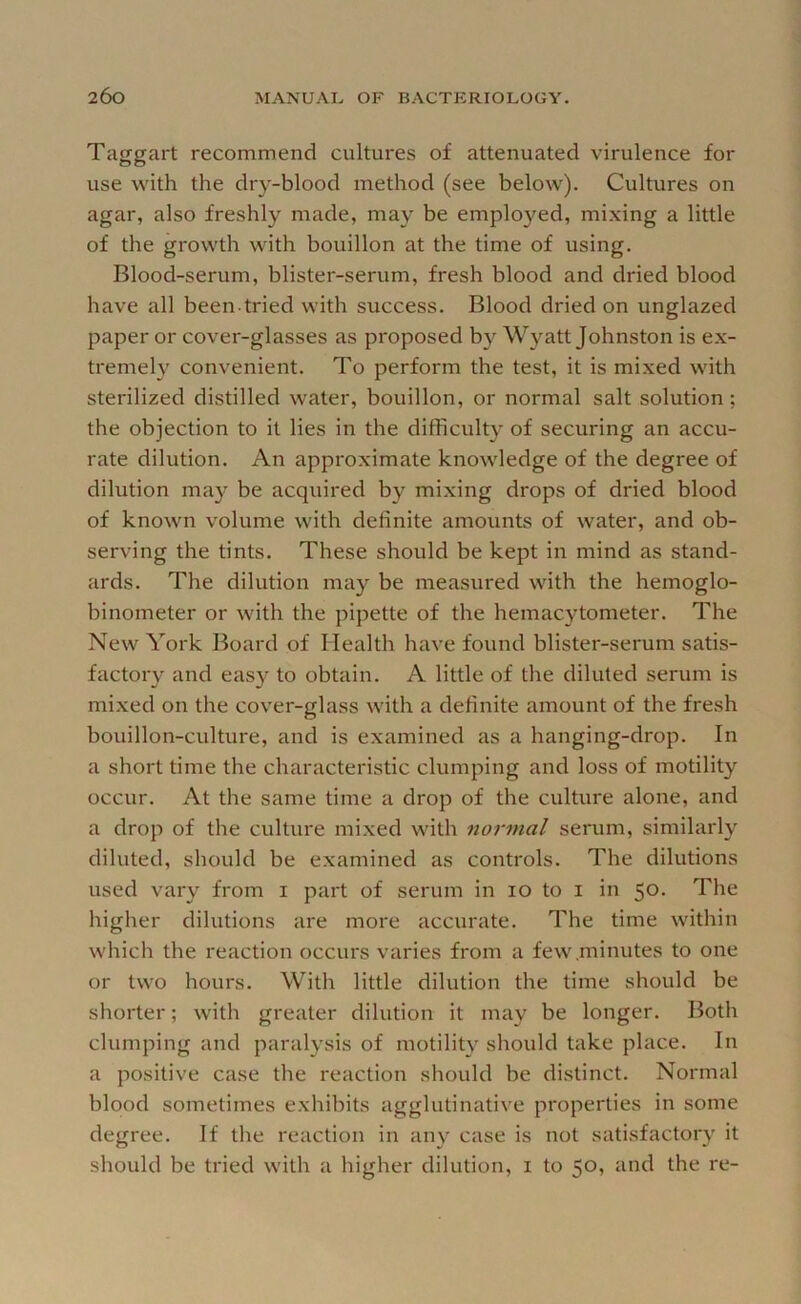 260 MANUAL OF BACTERIOLOGY.

Taggart recommend cultures of attenuated virulence for use with the dry-blood method (see below). Cultures on agar, also freshly made, may be employed, mixing a little of the growth with bouillon at the time of using.

Blood-serum, blister-serum, fresh blood and dried blood have all been tried with success. Blood dried on unglazed paper or cover-glasses as proposed by Wyatt Johnston is extremely convenient. To perform the test, it is mixed with sterilized distilled water, bouillon, or normal salt solution; the objection to it lies in the difficulty of securing an accurate dilution. An approximate knowledge of the degree of dilution may be acquired by mixing drops of dried blood of known volume with definite amounts of water, and observing the tints. These should be kept in mind as standards. The dilution may be measured with the hemoglobinometer or with the pipette of the hemacytometer. The New York Board of Health have found blister-serum satisfactory and easy to obtain. A little of the diluted serum is mixed on the cover-glass with a definite amount of the fresh bouillon-culture, and is examined as a hanging-drop. In a short time the characteristic clumping and loss of motility occur. At the same time a drop of the culture alone, and a drop of the culture mixed with normal serum, similarly diluted, should be examined as controls. The dilutions used vary from 1 part of serum in 10 to 1 in 50. The higher dilutions are more accurate. The time within which the reaction occurs varies from a few minutes to one or two hours. With little dilution the time should be shorter; with greater dilution it may be longer. Both clumping and paralysis of motility should take place. In a positive case the reaction should be distinct. Normal blood sometimes exhibits agglutinative properties in some degree. If the reaction in any case is not satisfactory it should be tried with a higher dilution, 1 to 50, and the re-